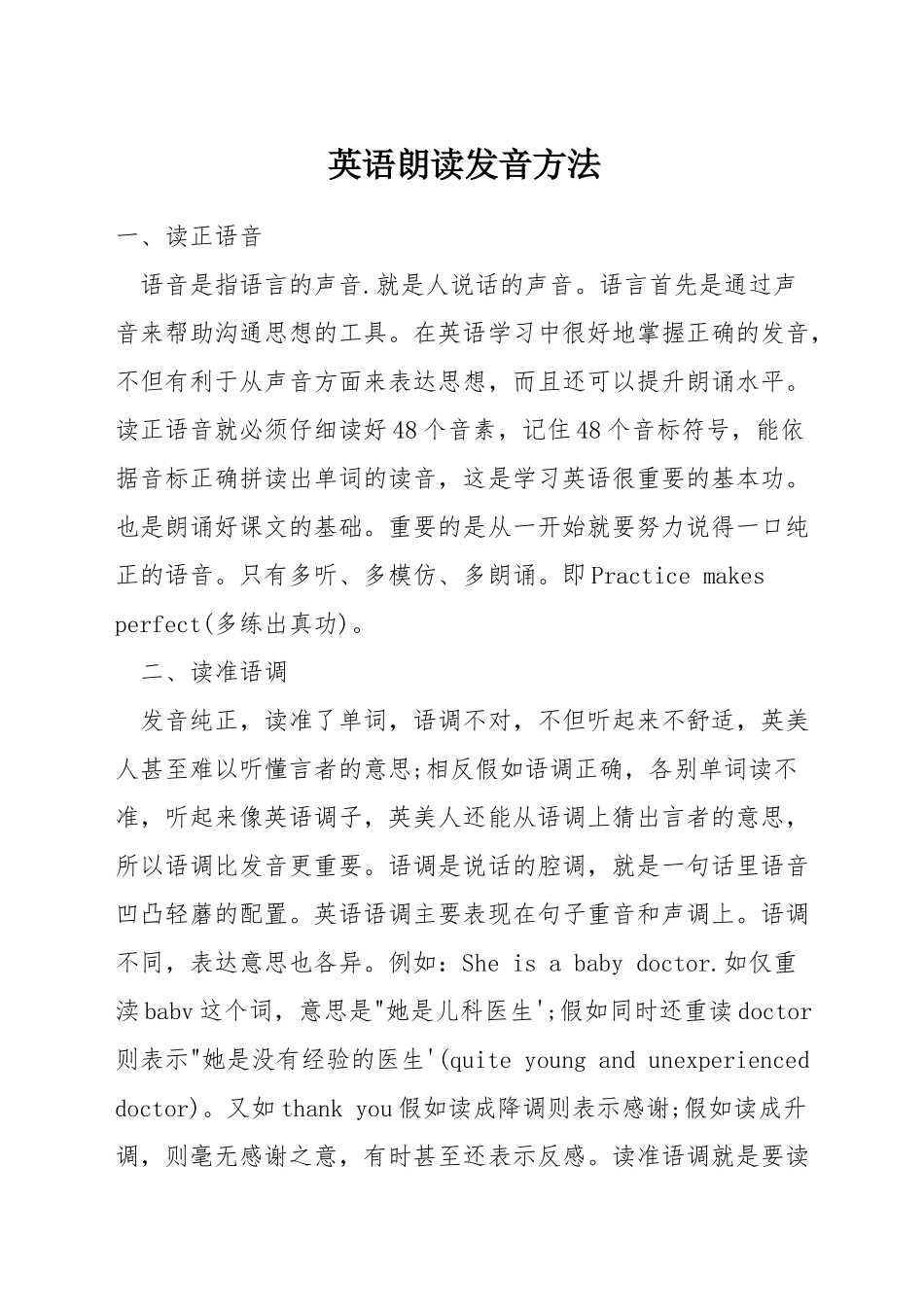 英语朗读发音方法

一、读正语音

语音是指语言的声音.就是人说话的声音。语言首先是通过声音来帮助沟通思想的工具。在英语学习中很好地掌握正确的发音，不但有利于从声音方面来表达思想，而且还可以提升朗诵水平。读正语音就必须仔细读好48个音素，记住48个音标符号，能依据音标正确拼读出单词的读音，这是学习英语很重要的基本功。也是朗诵好课文的基础。重要的是从一开始就要努力说得一口纯正的语音。只有多听、多模仿、多朗诵。即Practice makes perfect(多练出真功)。

二、读准语调

发音纯正，读准了单词，语调不对，不但听起来不舒适，英美人甚至难以听懂言者的意思;相反假如语调正确，各别单词读不准，听起来像英语调子，英美人还能从语调上猜出言者的意思，所以语调比发音更重要。语调是说话的腔调，就是一句话里语音凹凸轻蘑的配置。英语语调主要表现在句子重音和声调上。语调不同，表达意思也各异。例如：She is a baby doctor.如仅重渎babv这个词，意思是"她是儿科医生';假如同时还重读doctor则表示"她是没有经验的医生'(quite young and unexperienced doctor)。又如thank you假如读成降调则表示感谢;假如读成升调，则毫无感谢之意，有时甚至还表示反感。读准语调就是要读